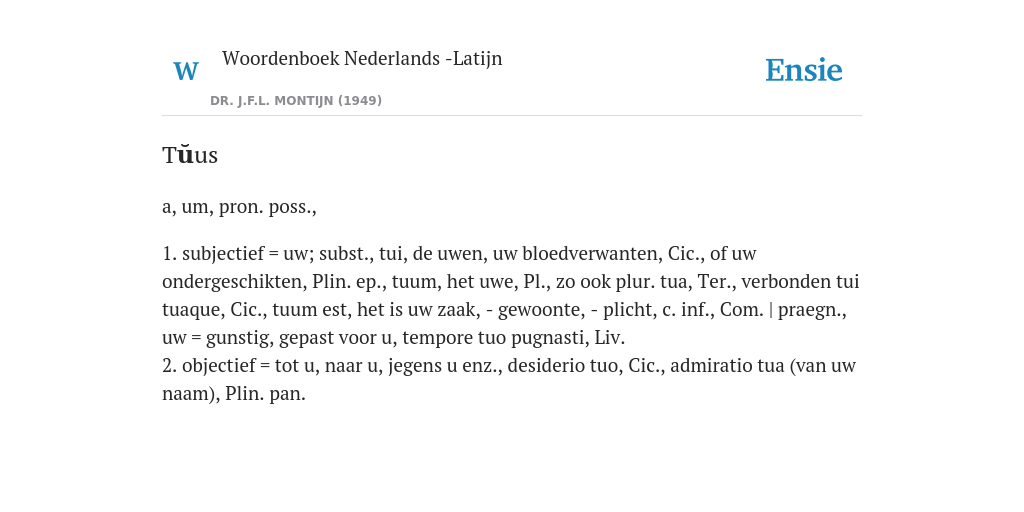 W Woordenboek Nederlands -Latijn

DR. J.F.L. MONTIJN (1949)

Ensie

Tŭus

a, um, pron. poss.,

1. subjectief = uw; subst., tui, de uwen, uw bloedverwanten, Cic., of uw ondergeschikten, Plin. ep., tuum, het uwe, Pl., zo ook plur. tua, Ter., verbonden tui tuaque, Cic., tuum est, het is uw zaak, - gewoonte, - plicht, c. inf., Com. | praegn., uw = gunstig, gepast voor u, tempore tuo pugnasti, Liv.
2. objectief = tot u, naar u, jegens u enz., desiderio tuo, Cic., admiratio tua (van uw naam), Plin. pan.